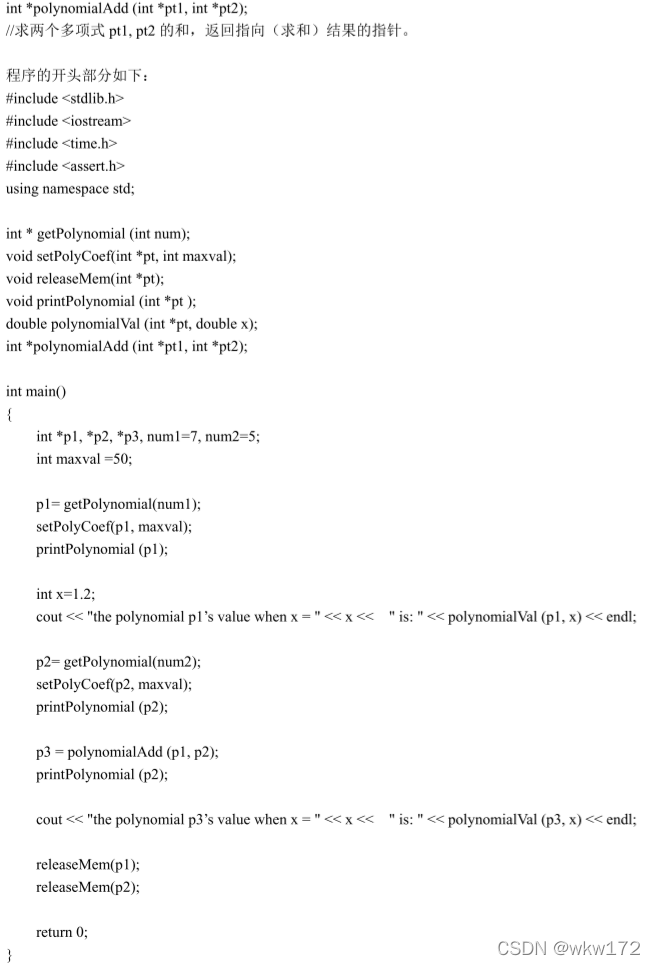 int *polynomialAdd (int *pt1, int *pt2);
//求两个多项式 pt1, pt2 的和，返回指向（求和）结果的指针。

程序的开头部分如下：
#include <stdlib.h>
#include <iostream>
#include <time.h>
#include <assert.h>
using namespace std;

int * getPolynomial (int num);
void setPolyCoef(int *pt, int maxval);
void releaseMem(int *pt);
void printPolynomial (int *pt );
double polynomialVal (int *pt, double x);
int *polynomialAdd (int *pt1, int *pt2);

int main()
{
int *p1, *p2, *p3, num1=7, num2=5;
int maxval =50;

p1= getPolynomial(num1);
setPolyCoef(p1, maxval);
printPolynomial (p1);

int x=1.2;
cout << "the polynomial p1's value when x = " << x << " is: " << polynomialVal (p1, x) << endl;

p2= getPolynomial(num2);
setPolyCoef(p2, maxval);
printPolynomial (p2);

p3 = polynomialAdd (p1, p2);
printPolynomial (p2);

cout << "the polynomial p3's value when x = " << x << " is: " << polynomialVal (p3, x) << endl;

releaseMem(p1);
releaseMem(p2);

return 0;
}

CSDN @wkw172